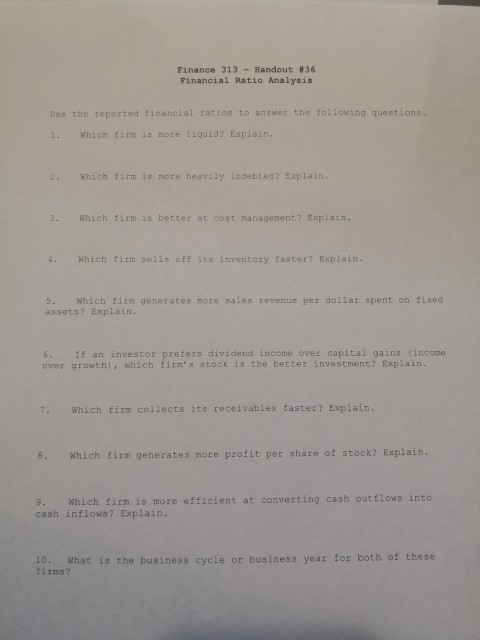 Finance 313 - Handout #36
Financial Ratio Analysis

Use the reported financial ratios to answer the following questions.

1. Which firm is more liquid? Explain.

2. Which firm is more heavily indebted? Explain.

3. Which firm is better at cost management? Explain.

4. Which firm sells off its inventory faster? Explain.

5. Which firm generates more sales revenue per dollar spent on fixed assets? Explain.

6. If an investor prefers dividend income over capital gains (income over growth), which firm's stock is the better investment? Explain.

7. Which firm collects its receivables faster? Explain.

8. Which firm generates more profit per share of stock? Explain.

9. Which firm is more efficient at converting cash outflows into cash inflows? Explain.

10. What is the business cycle or business year for both of these firms?